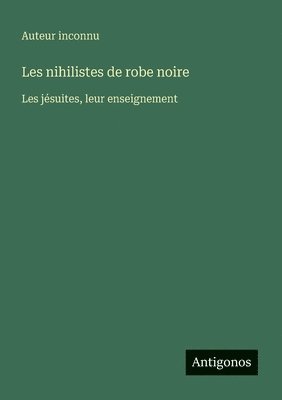 Auteur inconnu

Les nihilistes de robe noire

Les jésuites, leur enseignement

Antigonos